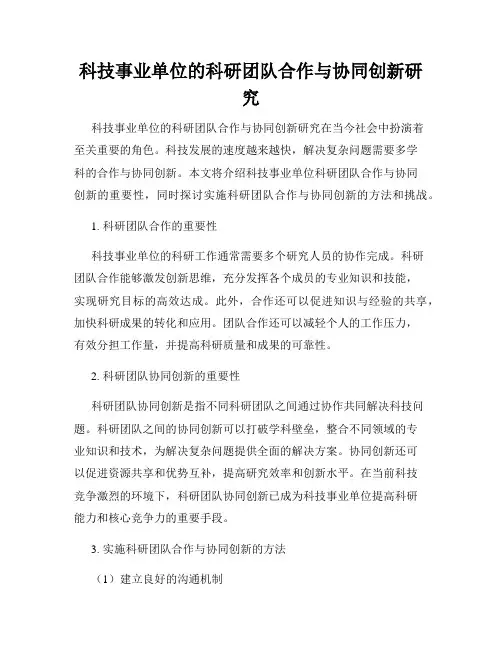 科技事业单位的科研团队合作与协同创新研究

科技事业单位的科研团队合作与协同创新研究在当今社会中扮演着至关重要的角色。科技发展的速度越来越快，解决复杂问题需要多学科的合作与协同创新。本文将介绍科技事业单位科研团队合作与协同创新的重要性，同时探讨实施科研团队合作与协同创新的方法和挑战。

1. 科研团队合作的重要性

科技事业单位的科研工作通常需要多个研究人员的协作完成。科研团队合作能够激发创新思维，充分发挥各个成员的专业知识和技能，实现研究目标的高效达成。此外，合作还可以促进知识与经验的共享，加快科研成果的转化和应用。团队合作还可以减轻个人的工作压力，有效分担工作量，并提高科研质量和成果的可靠性。

2. 科研团队协同创新的重要性

科研团队协同创新是指不同科研团队之间通过协作共同解决科技问题。科研团队之间的协同创新可以打破学科壁垒，整合不同领域的专业知识和技术，为解决复杂问题提供全面的解决方案。协同创新还可以促进资源共享和优势互补，提高研究效率和创新水平。在当前科技竞争激烈的环境下，科研团队协同创新已成为科技事业单位提高科研能力和核心竞争力的重要手段。

3. 实施科研团队合作与协同创新的方法

（1）建立良好的沟通机制